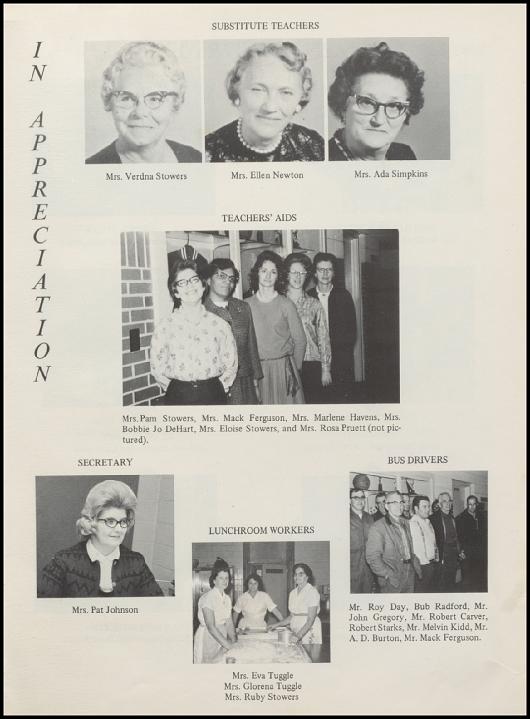 IN APPRECIATION

SUBSTITUTE TEACHERS

Mrs. Verdna Stowers

Mrs. Ellen Newton

Mrs. Ada Simpkins

TEACHERS' AIDS

Mrs. Pam Stowers, Mrs. Mack Ferguson, Mrs. Marlene Havens, Mrs. Bobbie Jo DeHart, Mrs. Eloise Stowers, and Mrs. Rosa Pruett (not pictured).

SECRETARY

Mrs. Pat Johnson

LUNCHROOM WORKERS

Mrs. Eva Tuggle
Mrs. Glorena Tuggle
Mrs. Ruby Stowers

BUS DRIVERS

Mr. Roy Day, Bub Radford, Mr. John Gregory, Mr. Robert Carver, Robert Starks, Mr. Melvin Kidd, Mr. A. D. Burton, Mr. Mack Ferguson.